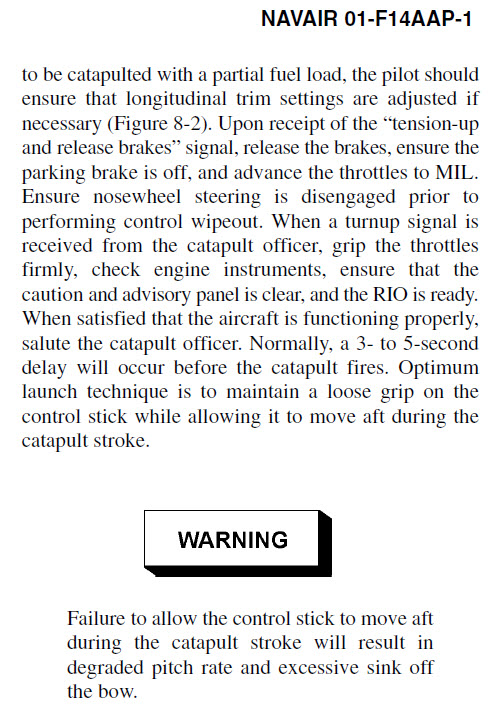 NAVAIR 01-F14AAP-1

to be catapulted with a partial fuel load, the pilot should ensure that longitudinal trim settings are adjusted if necessary (Figure 8-2). Upon receipt of the “tension-up and release brakes” signal, release the brakes, ensure the parking brake is off, and advance the throttles to MIL. Ensure nosewheel steering is disengaged prior to performing control wipeout. When a turnup signal is received from the catapult officer, grip the throttles firmly, check engine instruments, ensure that the caution and advisory panel is clear, and the RIO is ready. When satisfied that the aircraft is functioning properly, salute the catapult officer. Normally, a 3- to 5-second delay will occur before the catapult fires. Optimum launch technique is to maintain a loose grip on the control stick while allowing it to move aft during the catapult stroke.

WARNING

Failure to allow the control stick to move aft during the catapult stroke will result in degraded pitch rate and excessive sink off the bow.